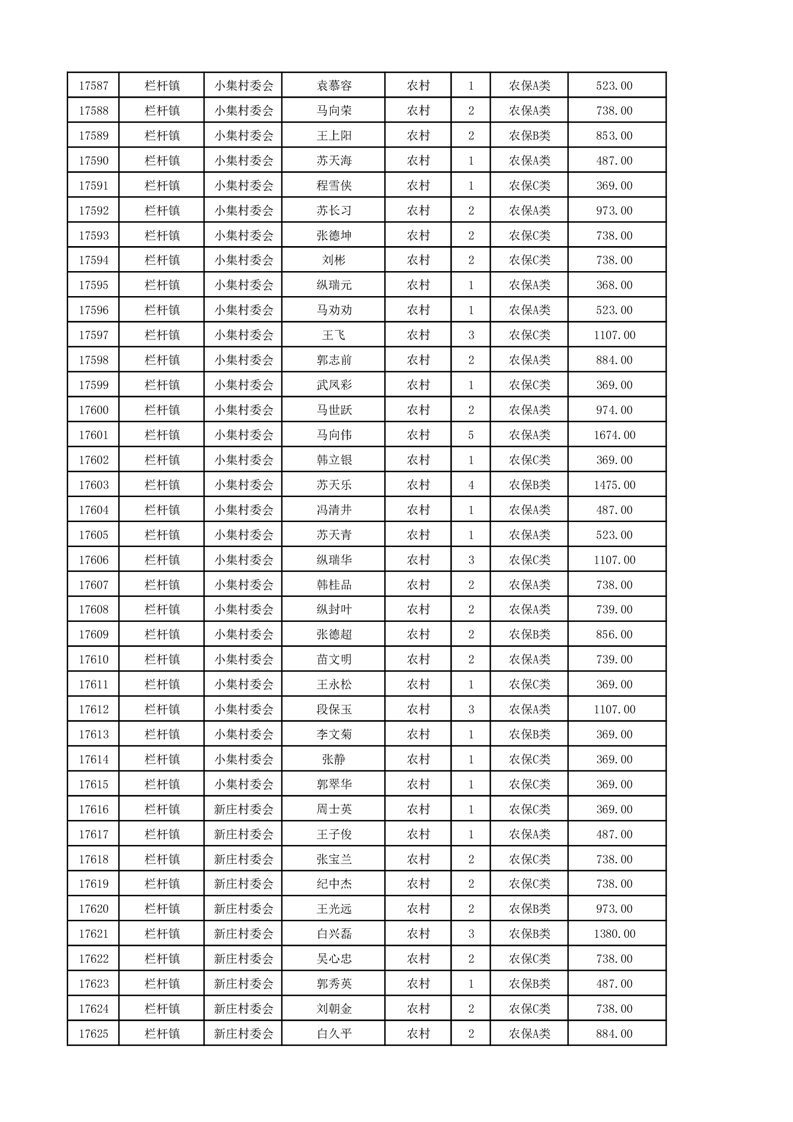 | 17587 | 栏杆镇 | 小集村委会 | 袁慕容 | 农村 | 1 | 农保A类 | 523.00 |
|---|---|---|---|---|---|---|---|
| 17588 | 栏杆镇 | 小集村委会 | 马向荣 | 农村 | 2 | 农保A类 | 738.00 |
| 17589 | 栏杆镇 | 小集村委会 | 王上阳 | 农村 | 2 | 农保B类 | 853.00 |
| 17590 | 栏杆镇 | 小集村委会 | 苏天海 | 农村 | 1 | 农保A类 | 487.00 |
| 17591 | 栏杆镇 | 小集村委会 | 程雪侠 | 农村 | 1 | 农保C类 | 369.00 |
| 17592 | 栏杆镇 | 小集村委会 | 苏长习 | 农村 | 2 | 农保A类 | 973.00 |
| 17593 | 栏杆镇 | 小集村委会 | 张德坤 | 农村 | 2 | 农保C类 | 738.00 |
| 17594 | 栏杆镇 | 小集村委会 | 刘彬 | 农村 | 2 | 农保C类 | 738.00 |
| 17595 | 栏杆镇 | 小集村委会 | 纵瑞元 | 农村 | 1 | 农保A类 | 368.00 |
| 17596 | 栏杆镇 | 小集村委会 | 马劝劝 | 农村 | 1 | 农保A类 | 523.00 |
| 17597 | 栏杆镇 | 小集村委会 | 王飞 | 农村 | 3 | 农保C类 | 1107.00 |
| 17598 | 栏杆镇 | 小集村委会 | 郭志前 | 农村 | 2 | 农保A类 | 884.00 |
| 17599 | 栏杆镇 | 小集村委会 | 武凤彩 | 农村 | 1 | 农保C类 | 369.00 |
| 17600 | 栏杆镇 | 小集村委会 | 马世跃 | 农村 | 2 | 农保A类 | 974.00 |
| 17601 | 栏杆镇 | 小集村委会 | 马向伟 | 农村 | 5 | 农保A类 | 1674.00 |
| 17602 | 栏杆镇 | 小集村委会 | 韩立银 | 农村 | 1 | 农保C类 | 369.00 |
| 17603 | 栏杆镇 | 小集村委会 | 苏天乐 | 农村 | 4 | 农保B类 | 1475.00 |
| 17604 | 栏杆镇 | 小集村委会 | 冯清井 | 农村 | 1 | 农保A类 | 487.00 |
| 17605 | 栏杆镇 | 小集村委会 | 苏天青 | 农村 | 1 | 农保A类 | 523.00 |
| 17606 | 栏杆镇 | 小集村委会 | 纵瑞华 | 农村 | 3 | 农保C类 | 1107.00 |
| 17607 | 栏杆镇 | 小集村委会 | 韩桂品 | 农村 | 2 | 农保A类 | 738.00 |
| 17608 | 栏杆镇 | 小集村委会 | 纵封叶 | 农村 | 2 | 农保A类 | 739.00 |
| 17609 | 栏杆镇 | 小集村委会 | 张德超 | 农村 | 2 | 农保B类 | 856.00 |
| 17610 | 栏杆镇 | 小集村委会 | 苗文明 | 农村 | 2 | 农保A类 | 739.00 |
| 17611 | 栏杆镇 | 小集村委会 | 王永松 | 农村 | 1 | 农保C类 | 369.00 |
| 17612 | 栏杆镇 | 小集村委会 | 段保玉 | 农村 | 3 | 农保A类 | 1107.00 |
| 17613 | 栏杆镇 | 小集村委会 | 李文菊 | 农村 | 1 | 农保B类 | 369.00 |
| 17614 | 栏杆镇 | 小集村委会 | 张静 | 农村 | 1 | 农保C类 | 369.00 |
| 17615 | 栏杆镇 | 小集村委会 | 郭翠华 | 农村 | 1 | 农保C类 | 369.00 |
| 17616 | 栏杆镇 | 新庄村委会 | 周士英 | 农村 | 1 | 农保C类 | 369.00 |
| 17617 | 栏杆镇 | 新庄村委会 | 王子俊 | 农村 | 1 | 农保A类 | 487.00 |
| 17618 | 栏杆镇 | 新庄村委会 | 张宝兰 | 农村 | 2 | 农保C类 | 738.00 |
| 17619 | 栏杆镇 | 新庄村委会 | 纪中杰 | 农村 | 2 | 农保C类 | 738.00 |
| 17620 | 栏杆镇 | 新庄村委会 | 王光远 | 农村 | 2 | 农保B类 | 973.00 |
| 17621 | 栏杆镇 | 新庄村委会 | 白兴磊 | 农村 | 3 | 农保B类 | 1380.00 |
| 17622 | 栏杆镇 | 新庄村委会 | 吴心忠 | 农村 | 2 | 农保C类 | 738.00 |
| 17623 | 栏杆镇 | 新庄村委会 | 郭秀英 | 农村 | 1 | 农保B类 | 487.00 |
| 17624 | 栏杆镇 | 新庄村委会 | 刘朝金 | 农村 | 2 | 农保C类 | 738.00 |
| 17625 | 栏杆镇 | 新庄村委会 | 白久平 | 农村 | 2 | 农保A类 | 884.00 |